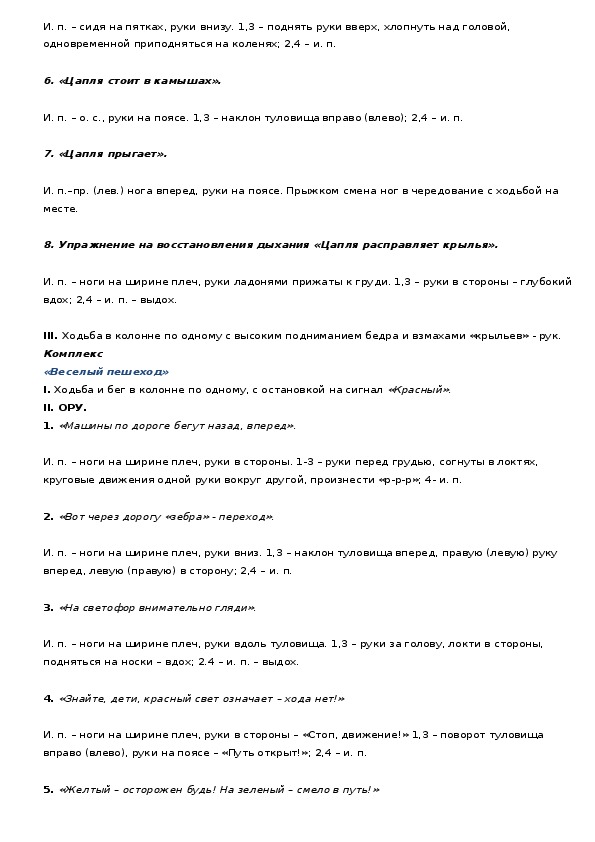 И. п. – сидя на пятках, руки внизу. 1,3 – поднять руки вверх, хлопнуть над головой, одновременной приподняться на коленях; 2,4 – и. п.

6. «Цапля стоит в камышах».

И. п. – о. с., руки на поясе. 1,3 – наклон туловища вправо (влево); 2,4 – и. п.

7. «Цапля прыгает».

И. п.–пр. (лев.) нога вперед, руки на поясе. Прыжком смена ног в чередование с ходьбой на месте.

8. Упражнение на восстановления дыхания «Цапля расправляет крылья».

И. п. – ноги на ширине плеч, руки ладонями прижаты к груди. 1,3 – руки в стороны – глубокий вдох; 2,4 – и. п. – выдох.

III. Ходьба в колонне по одному с высоким подниманием бедра и взмахами «крыльев» - рук.
Комплекс
«Веселый пешеход»
I. Ходьба и бег в колонне по одному, с остановкой на сигнал «Красный».
II. ОРУ.
1. «Машины по дороге бегут назад, вперед».

И. п. – ноги на ширине плеч, руки в стороны. 1-3 – руки перед грудью, согнуты в локтях, круговые движения одной руки вокруг другой, произнести «р-р-р»; 4- и. п.

2. «Вот через дорогу «зебра» - переход».

И. п. – ноги на ширине плеч, руки вниз. 1,3 – наклон туловища вперед, правую (левую) руку вперед, левую (правую) в сторону; 2,4 – и. п.

3. «На светофор внимательно гляди».

И. п. – ноги на ширине плеч, руки вдоль туловища. 1,3 – руки за голову, локти в стороны, подняться на носки – вдох; 2.4 – и. п. – выдох.

4. «Знайте, дети, красный свет означает – хода нет!»

И. п. – ноги на ширине плеч, руки в стороны – «Стоп, движение!» 1,3 – поворот туловища вправо (влево), руки на поясе – «Путь открыт!»; 2,4 – и. п.

5. «Желтый – осторожен будь! На зеленый – смело в путь!»